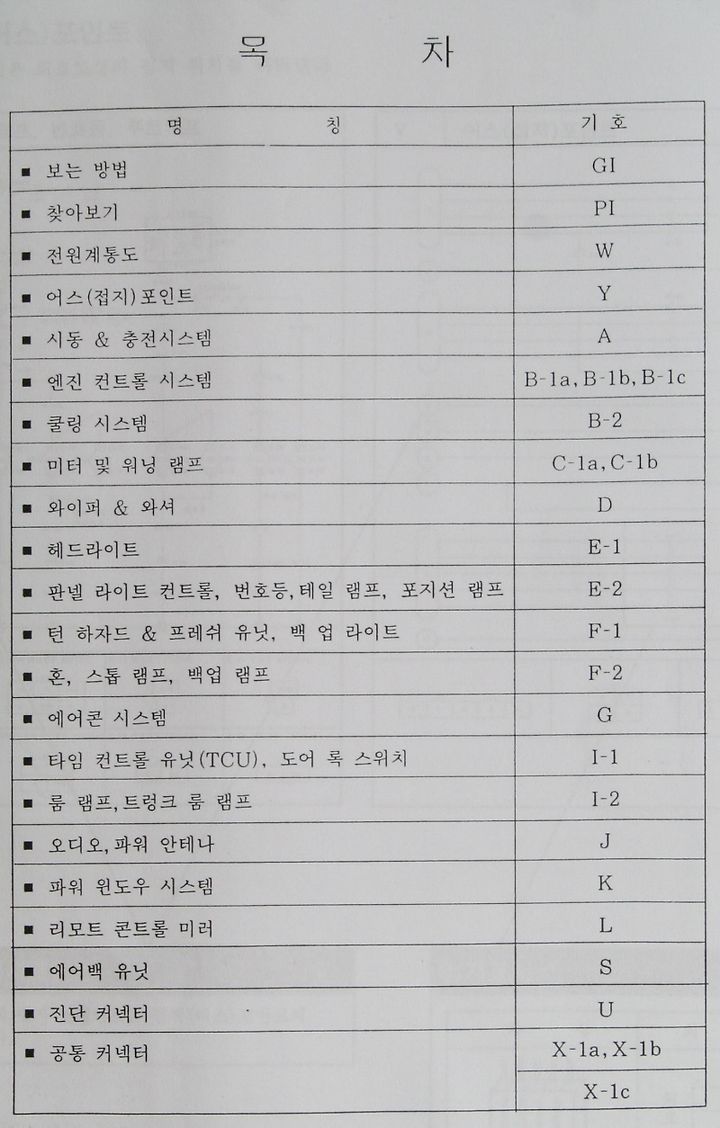 목 차

| 명 칭 | 기 호 |
|---|---|
| ■ 보는 방법 | GI |
| ■ 찾아보기 | PI |
| ■ 전원계통도 | W |
| ■ 어스(접지)포인트 | Y |
| ■ 시동 & 충전시스템 | A |
| ■ 엔진 컨트롤 시스템 | B-1a, B-1b, B-1c |
| ■ 쿨링 시스템 | B-2 |
| ■ 미터 및 워닝 램프 | C-1a, C-1b |
| ■ 와이퍼 & 와셔 | D |
| ■ 헤드라이트 | E-1 |
| ■ 판넬 라이트 컨트롤, 번호등, 테일 램프, 포지션 램프 | E-2 |
| ■ 턴 하자드 & 프레쉬 유닛, 백 업 라이트 | F-1 |
| ■ 혼, 스톱 램프, 백업 램프 | F-2 |
| ■ 에어콘 시스템 | G |
| ■ 타임 컨트롤 유닛(TCU), 도어 록 스위치 | I-1 |
| ■ 룸 램프, 트렁크 룸 램프 | I-2 |
| ■ 오디오, 파워 안테나 | J |
| ■ 파워 윈도우 시스템 | K |
| ■ 리모트 콘트롤 미러 | L |
| ■ 에어백 유닛 | S |
| ■ 진단 커넥터 | U |
| ■ 공통 커넥터 | X-1a, X-1b |
| | X-1c |